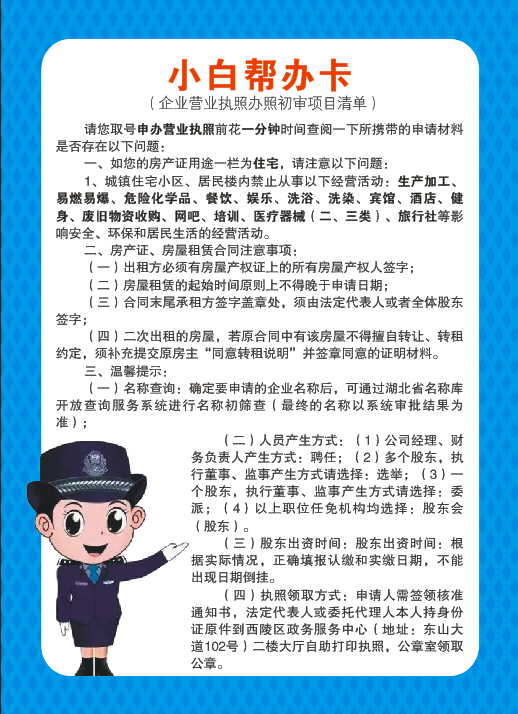 小白帮办卡

（企业营业执照办照初审项目清单）

请您取号申办营业执照前花一分钟时间查阅一下所携带的申请材料是否存在以下问题：

一、如您的房产证用途一栏为住宅，请注意以下问题：

1、城镇住宅小区、居民楼内禁止从事以下经营活动：生产加工、易燃易爆、危险化学品、餐饮、娱乐、洗浴、洗染、宾馆、酒店、健身、废旧物资收购、网吧、培训、医疗器械（二、三类）、旅行社等影响安全、环保和居民生活的经营活动。

二、房产证、房屋租赁合同注意事项：

（一）出租方必须有房屋产权证上的所有房屋产权人签字；

（二）房屋租赁的起始时间原则上不得晚于申请日期；

（三）合同末尾承租方签字盖章处，须由法定代表人或者全体股东签字；

（四）二次出租的房屋，若原合同中有该房屋不得擅自转让、转租约定，须补充提交原房主“同意转租说明”并签章同意的证明材料。

三、温馨提示：

（一）名称查询：确定要申请的企业名称后，可通过湖北省名称库开放查询服务系统进行名称初筛查（最终的名称以系统审批结果为准）；

（二）人员产生方式：（1）公司经理、财务负责人产生方式：聘任；（2）多个股东，执行董事、监事产生方式请选择：选举；（3）一个股东，执行董事、监事产生方式请选择：委派；（4）以上职位任免机构均选择：股东会（股东）。

（三）股东出资时间：股东出资时间：根据实际情况，正确填报认缴和实缴日期，不能出现日期倒挂。

（四）执照领取方式：申请人需签领核准通知书，法定代表人或委托代理人本人持身份证原件到西陵区政务服务中心（地址：东山大道102号）二楼大厅自助打印执照，公章室领取公章。